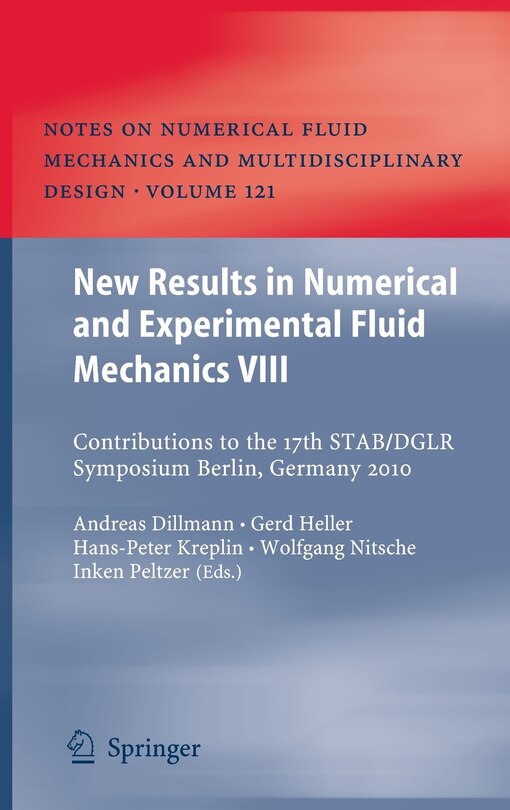 NOTES ON NUMERICAL FLUID MECHANICS AND MULTIDISCIPLINARY DESIGN · VOLUME 121

New Results in Numerical and Experimental Fluid Mechanics VIII

Contributions to the 17th STAB/DGLR Symposium Berlin, Germany 2010

Andreas Dillmann · Gerd Heller
Hans-Peter Kreplin · Wolfgang Nitsche
Inken Peltzer (Eds.)

Springer